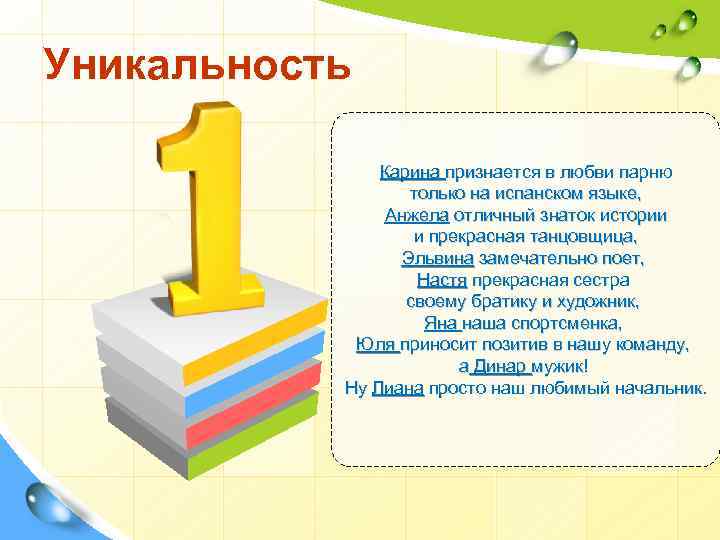 Уникальность

1

Карина признается в любви парню только на испанском языке,
Анжела отличный знаток истории и прекрасная танцовщица,
Эльвина замечательно поет,
Настя прекрасная сестра своему братику и художник,
Яна наша спортсменка,
Юля приносит позитив в нашу команду,
а Динар мужик!
Ну Диана просто наш любимый начальник.